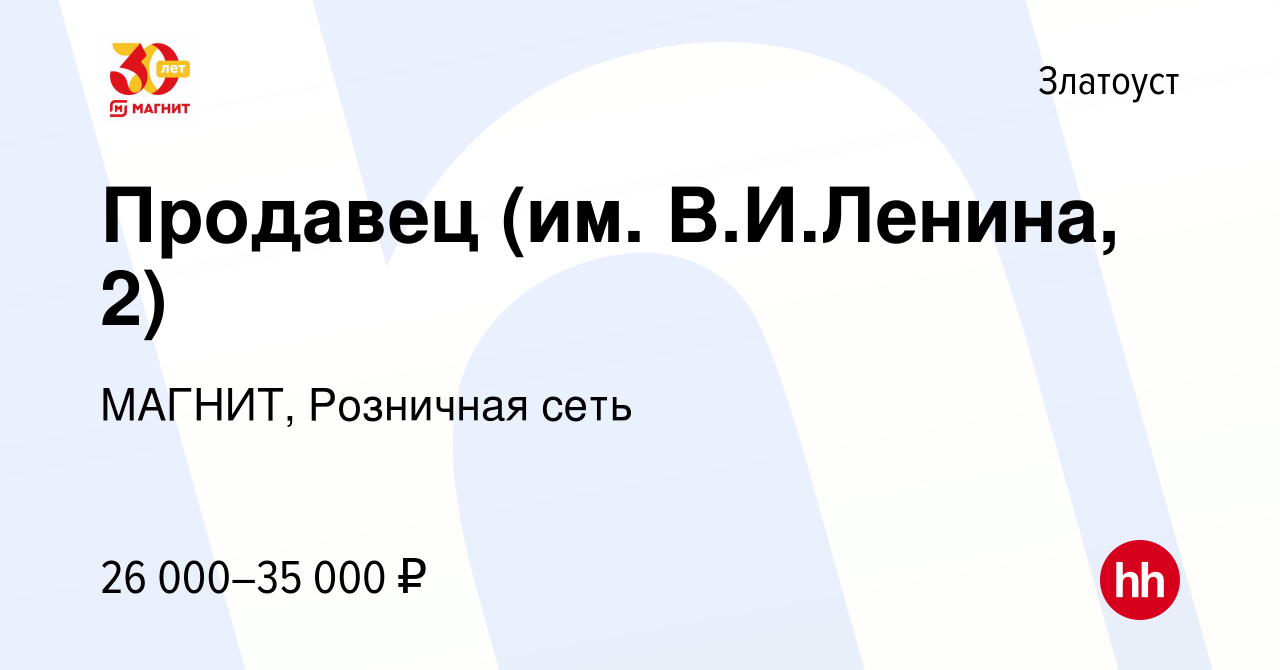 30 лет
МАГНИТ

Златоуст

Продавец (им. В.И.Ленина, 2)

МАГНИТ, Розничная сеть

26 000–35 000 ₽

hh